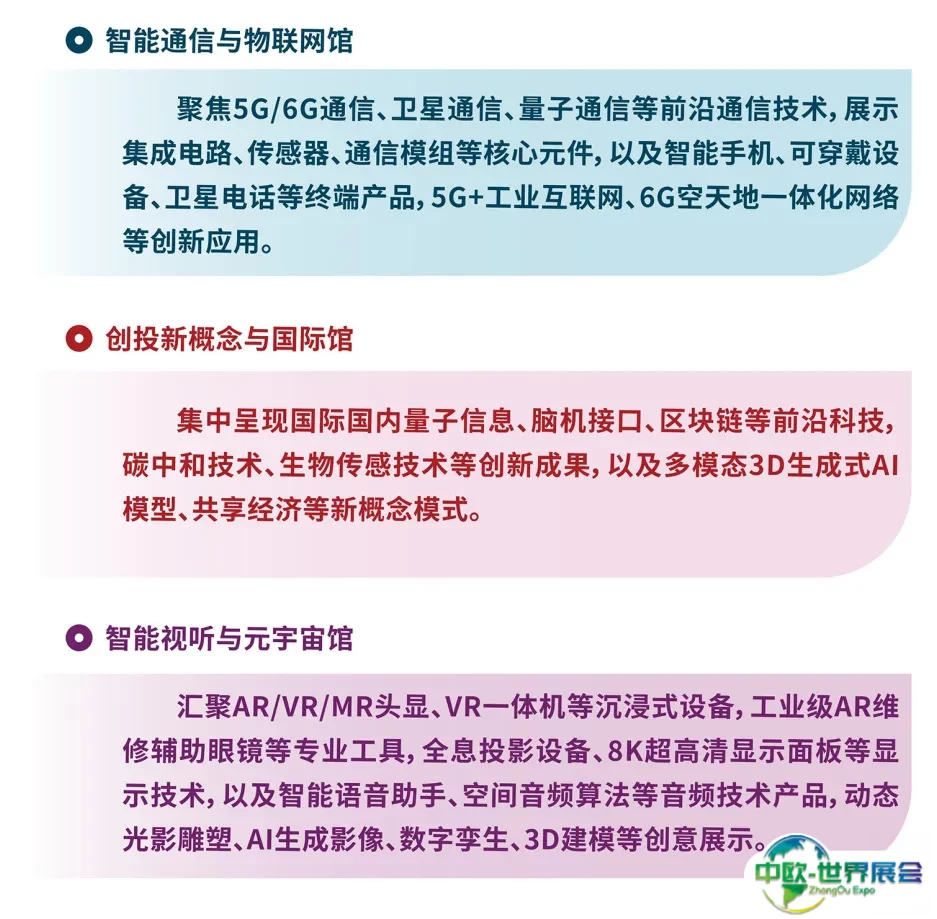 智能通信与物联网馆

聚焦5G/6G通信、卫星通信、量子通信等前沿通信技术，展示集成电路、传感器、通信模组等核心元件，以及智能手机、可穿戴设备、卫星电话等终端产品，5G+工业互联网、6G空天地一体化网络等创新应用。

创投新概念与国际馆

集中呈现国际国内量子信息、脑机接口、区块链等前沿科技，碳中和技术、生物传感技术等创新成果，以及多模态3D生成式AI模型、共享经济等新概念模式。

智能视听与元宇宙馆

汇聚AR/VR/MR头显、VR一体机等沉浸式设备，工业级AR维修辅助眼镜等专业工具，全息投影设备、8K超高清显示面板等显示技术，以及智能语音助手、空间音频算法等音频技术产品，动态光影雕塑、AI生成影像、数字孪生、3D建模等创意展示。

中欧-世界展会
ZhongOu Expo